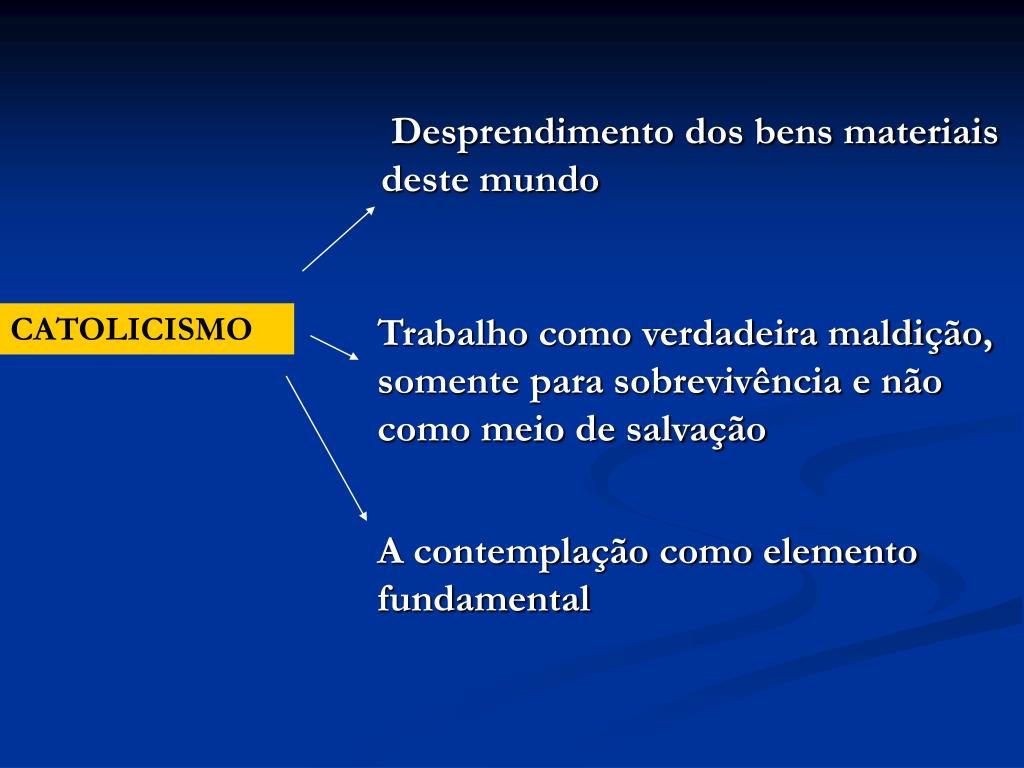 CATOLICISMO

Desprendimento dos bens materiais deste mundo

Trabalho como verdadeira maldição, somente para sobrevivência e não como meio de salvação

A contemplação como elemento fundamental